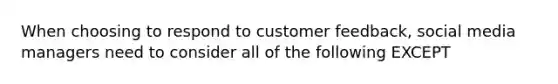 When choosing to respond to customer feedback, social media managers need to consider all of the following EXCEPT